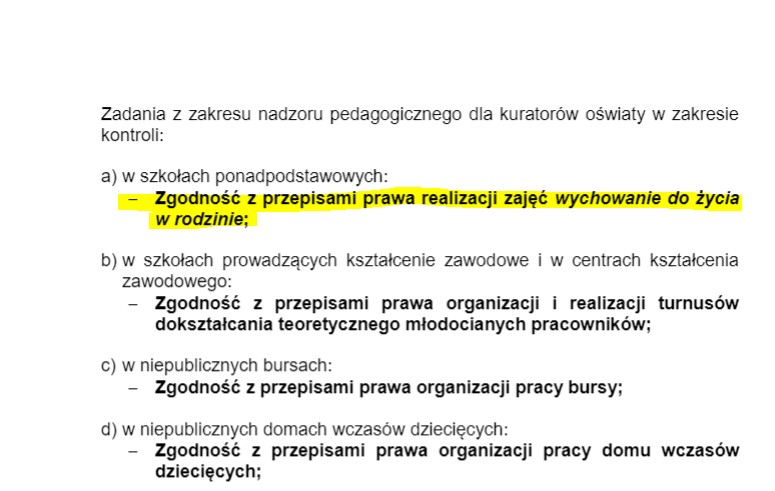 Zadania z zakresu nadzoru pedagogicznego dla kuratorów oświaty w zakresie kontroli:

a) w szkołach ponadpodstawowych:
– Zgodność z przepisami prawa realizacji zajęć wychowanie do życia w rodzinie;

b) w szkołach prowadzących kształcenie zawodowe i w centrach kształcenia zawodowego:
– Zgodność z przepisami prawa organizacji i realizacji turnusów dokształcania teoretycznego młodocianych pracowników;

c) w niepublicznych bursach:
– Zgodność z przepisami prawa organizacji pracy bursy;

d) w niepublicznych domach wczasów dziecięcych:
– Zgodność z przepisami prawa organizacji pracy domu wczasów dziecięcych;